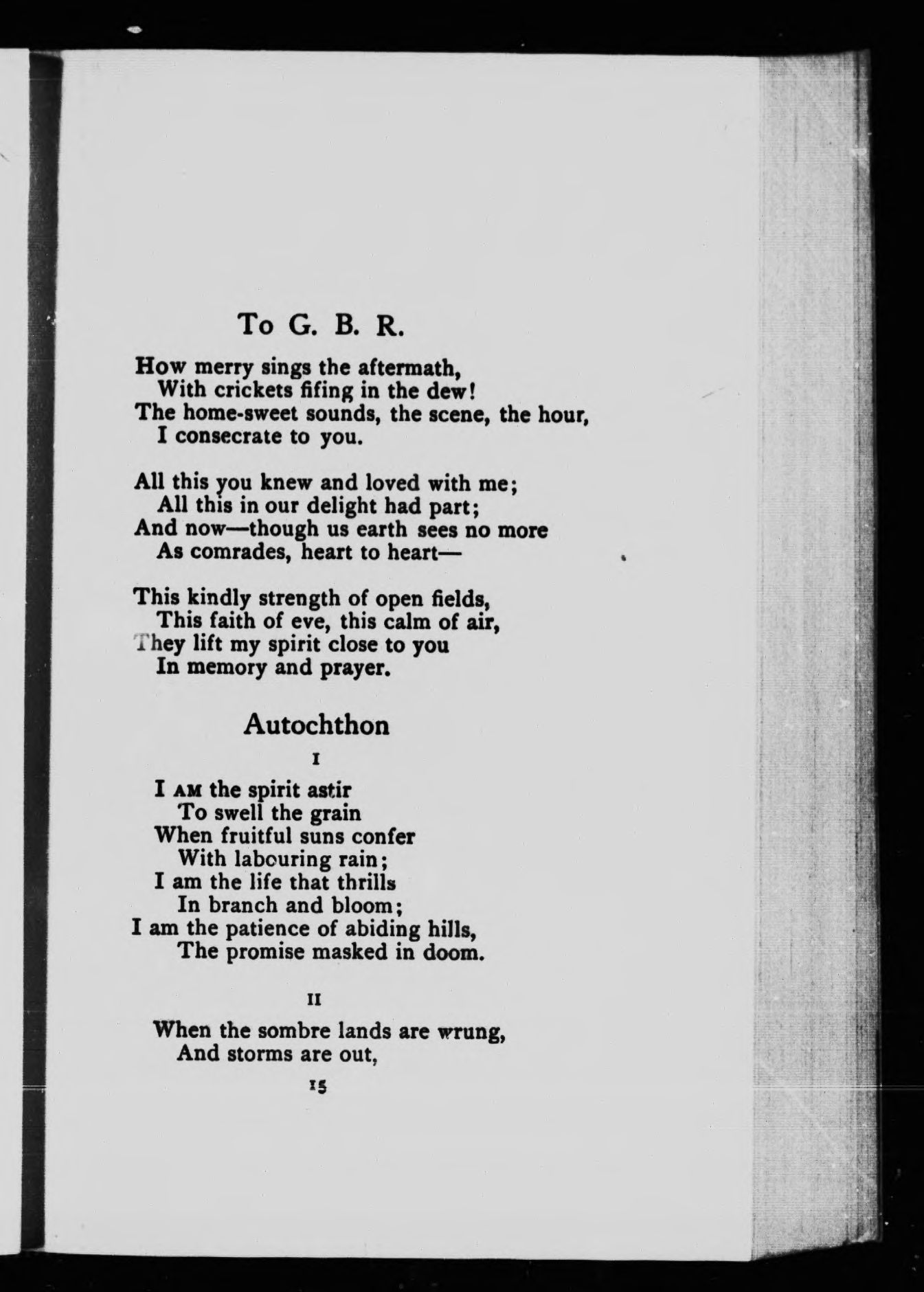 To G. B. R.

How merry sings the aftermath,
With crickets fifing in the dew!
The home-sweet sounds, the scene, the hour,
I consecrate to you.

All this you knew and loved with me;
All this in our delight had part;
And now—though us earth sees no more
As comrades, heart to heart—

This kindly strength of open fields,
This faith of eve, this calm of air,
They lift my spirit close to you
In memory and prayer.

Autochthon

I

I AM the spirit astir
To swell the grain
When fruitful suns confer
With labouring rain;
I am the life that thrills
In branch and bloom;
I am the patience of abiding hills,
The promise masked in doom.

II

When the sombre lands are wrung,
And storms are out,

15